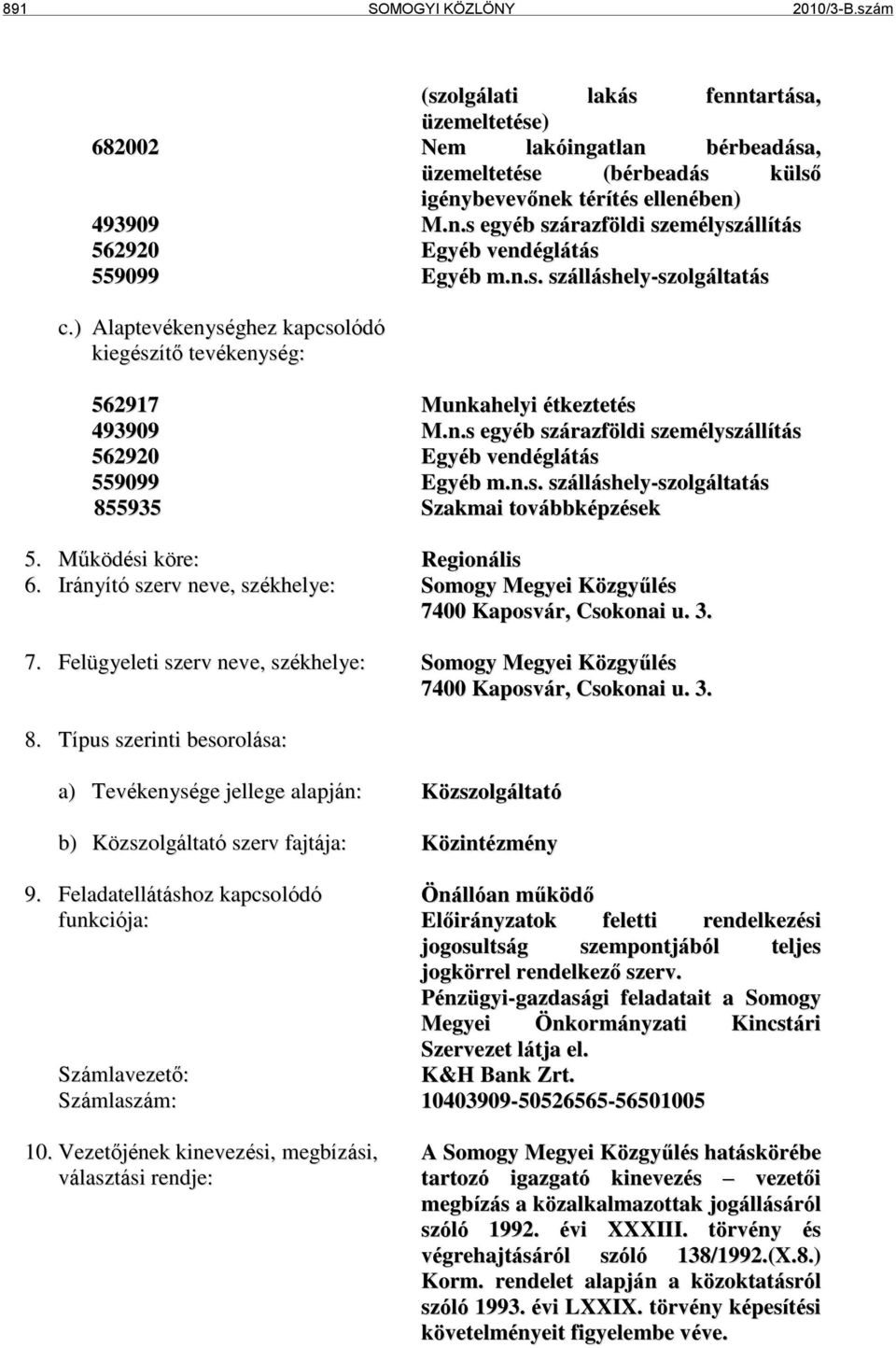 891 SOMOGYI KÖZLÖNY 2010/3-B.szám

(szolgálati lakás fenntartása, üzemeltetése)

682002 Nem lakóingatlan bérbeadása, üzemeltetése (bérbeadás külső igénybevevőnek térítés ellenében)

493909 M.n.s egyéb szárazföldi személyszállítás

562920 Egyéb vendéglátás

559099 Egyéb m.n.s. szálláshely-szolgáltatás

c.) Alaptevékenységhez kapcsolódó kiegészítő tevékenység:

562917 Munkahelyi étkeztetés

493909 M.n.s egyéb szárazföldi személyszállítás

562920 Egyéb vendéglátás

559099 Egyéb m.n.s. szálláshely-szolgáltatás

855935 Szakmai továbbképzések

5. Működési köre: Regionális

6. Irányító szerv neve, székhelye: Somogy Megyei Közgyűlés 7400 Kaposvár, Csokonai u. 3.

7. Felügyeleti szerv neve, székhelye: Somogy Megyei Közgyűlés 7400 Kaposvár, Csokonai u. 3.

8. Típus szerinti besorolása:

a) Tevékenysége jellege alapján: Közszolgáltató

b) Közszolgáltató szerv fajtája: Közintézmény

9. Feladatellátáshoz kapcsolódó funkciója: Önállóan működő Előirányzatok feletti rendelkezési jogosultság szempontjából teljes jogkörrel rendelkező szerv. Pénzügyi-gazdasági feladatait a Somogy Megyei Önkormányzati Kincstári Szervezet látja el.

Számlavezető: K&H Bank Zrt.

Számlaszám: 10403909-50526565-56501005

10. Vezetőjének kinevezési, megbízási, választási rendje: A Somogy Megyei Közgyűlés hatáskörébe tartozó igazgató kinevezés – vezetői megbízás a közalkalmazottak jogállásáról szóló 1992. évi XXXIII. törvény és végrehajtásáról szóló 138/1992.(X.8.) Korm. rendelet alapján a közoktatásról szóló 1993. évi LXXIX. törvény képesítési követelményeit figyelembe véve.